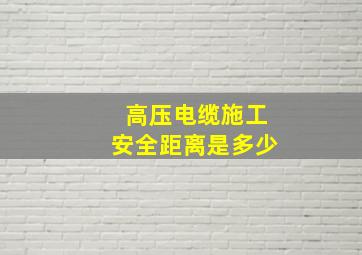 高压电缆施工
安全距离是多少